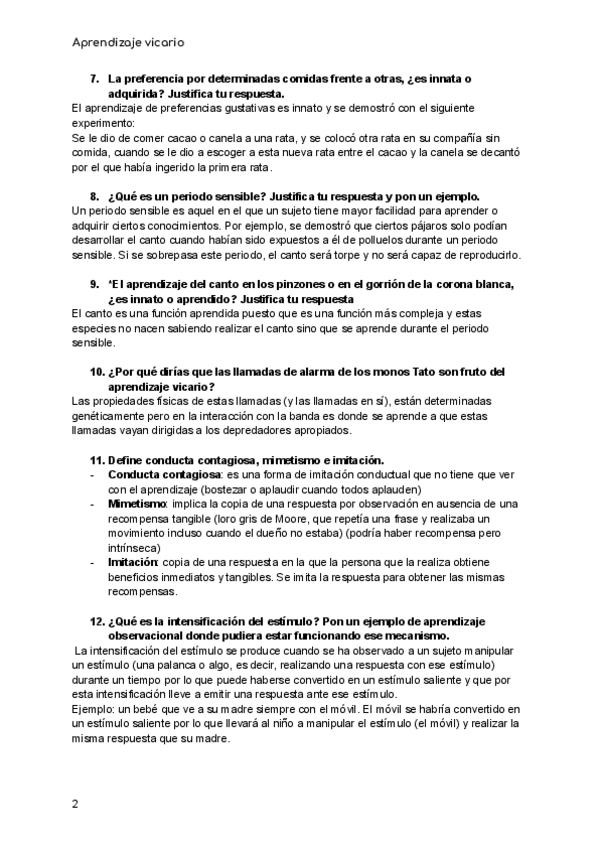 Aprendizaje vicario

7. La preferencia por determinadas comidas frente a otras, ¿es innata o adquirida? Justifica tu respuesta.

El aprendizaje de preferencias gustativas es innato y se demostró con el siguiente experimento:
Se le dio de comer cacao o canela a una rata, y se colocó otra rata en su compañía sin comida, cuando se le dio a escoger a esta nueva rata entre el cacao y la canela se decantó por el que había ingerido la primera rata.

8. ¿Qué es un periodo sensible? Justifica tu respuesta y pon un ejemplo.

Un periodo sensible es aquel en el que un sujeto tiene mayor facilidad para aprender o adquirir ciertos conocimientos. Por ejemplo, se demostró que ciertos pájaros solo podían desarrollar el canto cuando habían sido expuestos a él de polluelos durante un periodo sensible. Si se sobrepasa este periodo, el canto será torpe y no será capaz de reproducirlo.

9. *El aprendizaje del canto en los pinzones o en el gorrión de la corona blanca, ¿es innato o aprendido? Justifica tu respuesta

El canto es una función aprendida puesto que es una función más compleja y estas especies no nacen sabiendo realizar el canto sino que se aprende durante el periodo sensible.

10. ¿Por qué dirías que las llamadas de alarma de los monos Tato son fruto del aprendizaje vicario?

Las propiedades físicas de estas llamadas (y las llamadas en sí), están determinadas genéticamente pero en la interacción con la banda es donde se aprende a que estas llamadas vayan dirigidas a los depredadores apropiados.

11. Define conducta contagiosa, mimetismo e imitación.

- Conducta contagiosa: es una forma de imitación conductual que no tiene que ver con el aprendizaje (bostezar o aplaudir cuando todos aplauden)
- Mimetismo: implica la copia de una respuesta por observación en ausencia de una recompensa tangible (loro gris de Moore, que repetía una frase y realizaba un movimiento incluso cuando el dueño no estaba) (podría haber recompensa pero intrínseca)
- Imitación: copia de una respuesta en la que la persona que la realiza obtiene beneficios inmediatos y tangibles. Se imita la respuesta para obtener las mismas recompensas.

12. ¿Qué es la intensificación del estímulo? Pon un ejemplo de aprendizaje observacional donde pudiera estar funcionando ese mecanismo.

La intensificación del estímulo se produce cuando se ha observado a un sujeto manipular un estímulo (una palanca o algo, es decir, realizando una respuesta con ese estímulo) durante un tiempo por lo que puede haberse convertido en un estímulo saliente y que por esta intensificación lleve a emitir una respuesta ante ese estímulo.
Ejemplo: un bebé que ve a su madre siempre con el móvil. El móvil se habría convertido en un estímulo saliente por lo que llevará al niño a manipular el estímulo (el móvil) y realizar la misma respuesta que su madre.

2